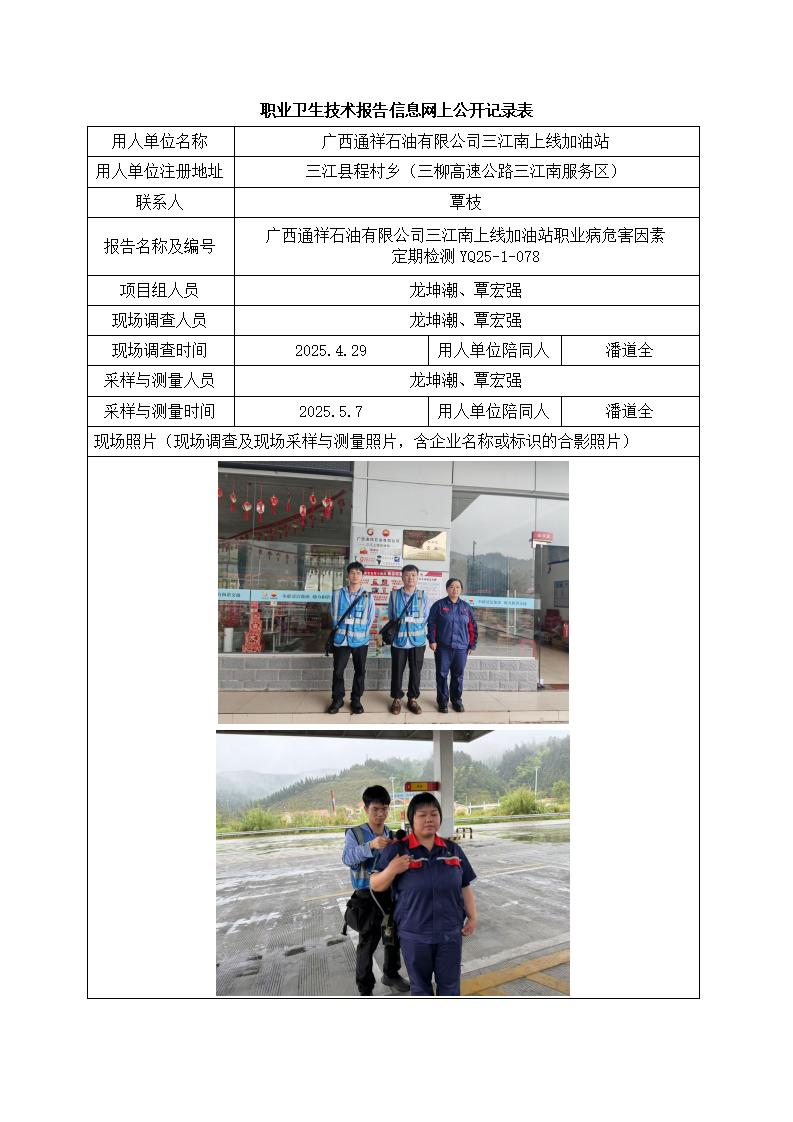 职业卫生技术报告信息网上公开记录表

| 用人单位名称 | 广西通祥石油有限公司三江南上线加油站 | | |
|---|---|---|---|
| 用人单位注册地址 | 三江县程村乡（三柳高速公路三江南服务区） | | |
| 联系人 | 覃枝 | | |
| 报告名称及编号 | 广西通祥石油有限公司三江南上线加油站职业病危害因素定期检测 YQ25-1-078 | | |
| 项目组人员 | 龙坤潮、覃宏强 | | |
| 现场调查人员 | 龙坤潮、覃宏强 | | |
| 现场调查时间 | 2025.4.29 | 用人单位陪同人 | 潘道全 |
| 采样与测量人员 | 龙坤潮、覃宏强 | | |
| 采样与测量时间 | 2025.5.7 | 用人单位陪同人 | 潘道全 |

现场照片（现场调查及现场采样与测量照片，含企业名称或标识的合影照片）